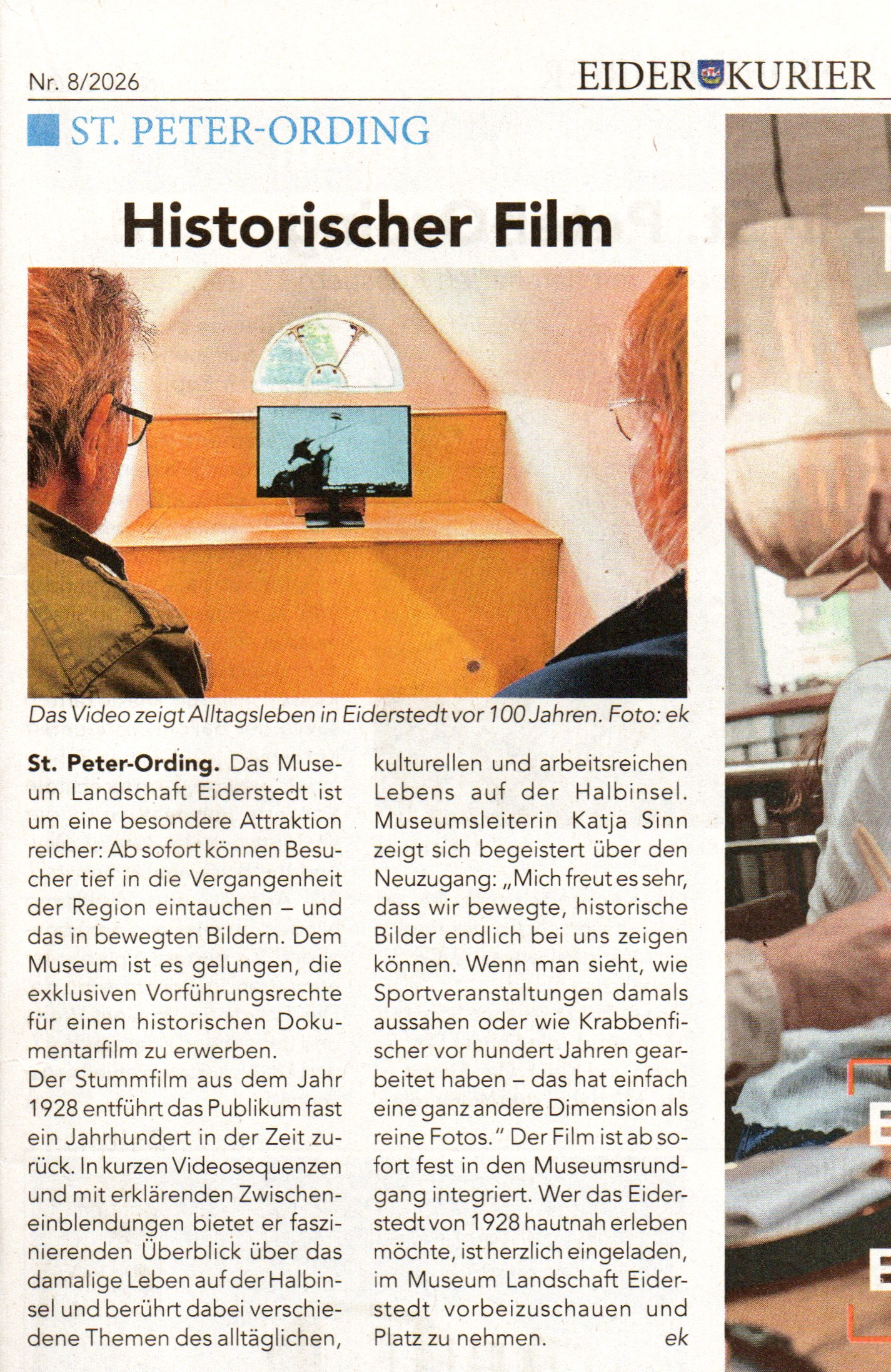 Nr. 8/2026

EIDER KURIER

ST. PETER-ORDING

Historischer Film

Das Video zeigt Alltagsleben in Eiderstedt vor 100 Jahren. Foto: ek

St. Peter-Ording. Das Museum Landschaft Eiderstedt ist um eine besondere Attraktion reicher: Ab sofort können Besucher tief in die Vergangenheit der Region eintauchen – und das in bewegten Bildern. Dem Museum ist es gelungen, die exklusiven Vorführungsrechte für einen historischen Dokumentarfilm zu erwerben.
Der Stummfilm aus dem Jahr 1928 entführt das Publikum fast ein Jahrhundert in der Zeit zurück. In kurzen Videosequenzen und mit erklärenden Zwischeneinblendungen bietet er faszinierenden Überblick über das damalige Leben auf der Halbinsel und berührt dabei verschiedene Themen des alltäglichen, kulturellen und arbeitsreichen Lebens auf der Halbinsel. Museumsleiterin Katja Sinn zeigt sich begeistert über den Neuzugang: „Mich freut es sehr, dass wir bewegte, historische Bilder endlich bei uns zeigen können. Wenn man sieht, wie Sportveranstaltungen damals aussahen oder wie Krabbenfischer vor hundert Jahren gearbeitet haben – das hat einfach eine ganz andere Dimension als reine Fotos." Der Film ist ab sofort fest in den Museumsrundgang integriert. Wer das Eiderstedt von 1928 hautnah erleben möchte, ist herzlich eingeladen, im Museum Landschaft Eiderstedt vorbeizuschauen und Platz zu nehmen. ek